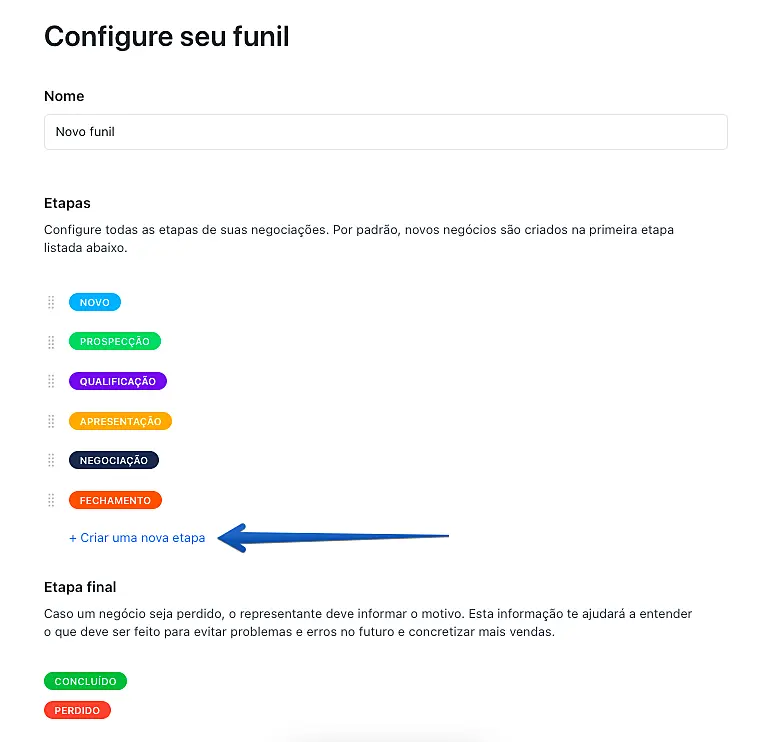 Configure seu funil

Nome

Novo funil

Etapas

Configure todas as etapas de suas negociações. Por padrão, novos negócios são criados na primeira etapa listada abaixo.

NOVO

PROSPECÇÃO

QUALIFICAÇÃO

APRESENTAÇÃO

NEGOCIAÇÃO

FECHAMENTO

+ Criar uma nova etapa

Etapa final

Caso um negócio seja perdido, o representante deve informar o motivo. Esta informação te ajudará a entender o que deve ser feito para evitar problemas e erros no futuro e concretizar mais vendas.

CONCLUÍDO

PERDIDO